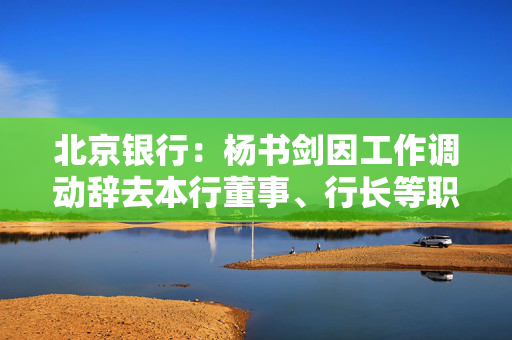 北京银行：杨书剑因工作调动辞去本行董事、行长等职